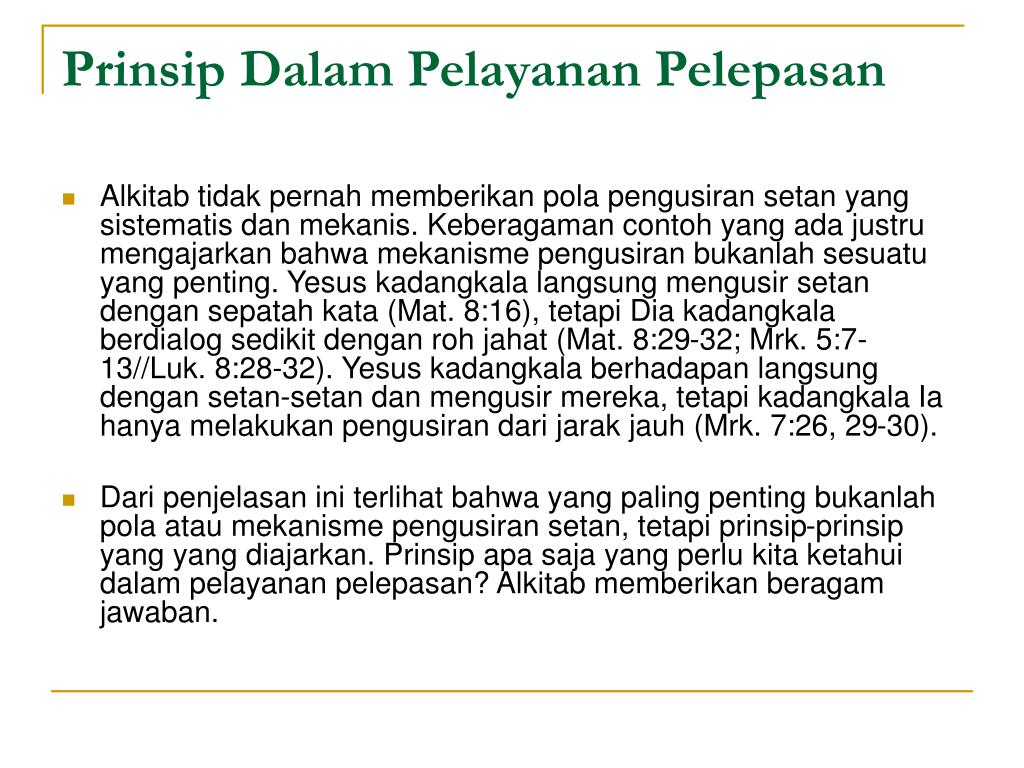 Prinsip Dalam Pelayanan Pelepasan

Alkitab tidak pernah memberikan pola pengusiran setan yang sistematis dan mekanis. Keberagaman contoh yang ada justru mengajarkan bahwa mekanisme pengusiran bukanlah sesuatu yang penting. Yesus kadangkala langsung mengusir setan dengan sepatah kata (Mat. 8:16), tetapi Dia kadangkala berdialog sedikit dengan roh jahat (Mat. 8:29-32; Mrk. 5:7-13//Luk. 8:28-32). Yesus kadangkala berhadapan langsung dengan setan-setan dan mengusir mereka, tetapi kadangkala Ia hanya melakukan pengusiran dari jarak jauh (Mrk. 7:26, 29-30).

Dari penjelasan ini terlihat bahwa yang paling penting bukanlah pola atau mekanisme pengusiran setan, tetapi prinsip-prinsip yang yang diajarkan. Prinsip apa saja yang perlu kita ketahui dalam pelayanan pelepasan? Alkitab memberikan beragam jawaban.